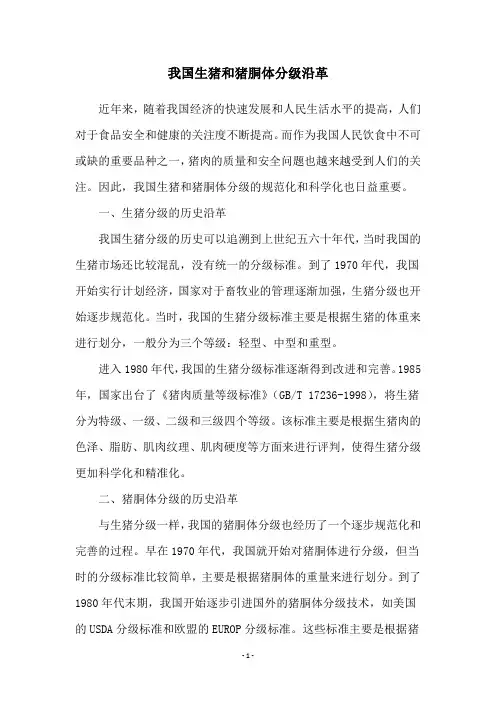 我国生猪和猪胴体分级沿革

近年来，随着我国经济的快速发展和人民生活水平的提高，人们对于食品安全和健康的关注度不断提高。而作为我国人民饮食中不可或缺的重要品种之一，猪肉的质量和安全问题也越来越受到人们的关注。因此，我国生猪和猪胴体分级的规范化和科学化也日益重要。

一、生猪分级的历史沿革

我国生猪分级的历史可以追溯到上世纪五六十年代，当时我国的生猪市场还比较混乱，没有统一的分级标准。到了1970年代，我国开始实行计划经济，国家对于畜牧业的管理逐渐加强，生猪分级也开始逐步规范化。当时，我国的生猪分级标准主要是根据生猪的体重来进行划分，一般分为三个等级：轻型、中型和重型。

进入1980年代，我国的生猪分级标准逐渐得到改进和完善。1985年，国家出台了《猪肉质量等级标准》(GB/T 17236-1998)，将生猪分为特级、一级、二级和三级四个等级。该标准主要是根据生猪肉的色泽、脂肪、肌肉纹理、肌肉硬度等方面来进行评判，使得生猪分级更加科学化和精准化。

二、猪胴体分级的历史沿革

与生猪分级一样，我国的猪胴体分级也经历了一个逐步规范化和完善的过程。早在1970年代，我国就开始对猪胴体进行分级，但当时的分级标准比较简单，主要是根据猪胴体的重量来进行划分。到了1980年代末期，我国开始逐步引进国外的猪胴体分级技术，如美国的USDA分级标准和欧盟的EUROP分级标准。这些标准主要是根据猪

-1-